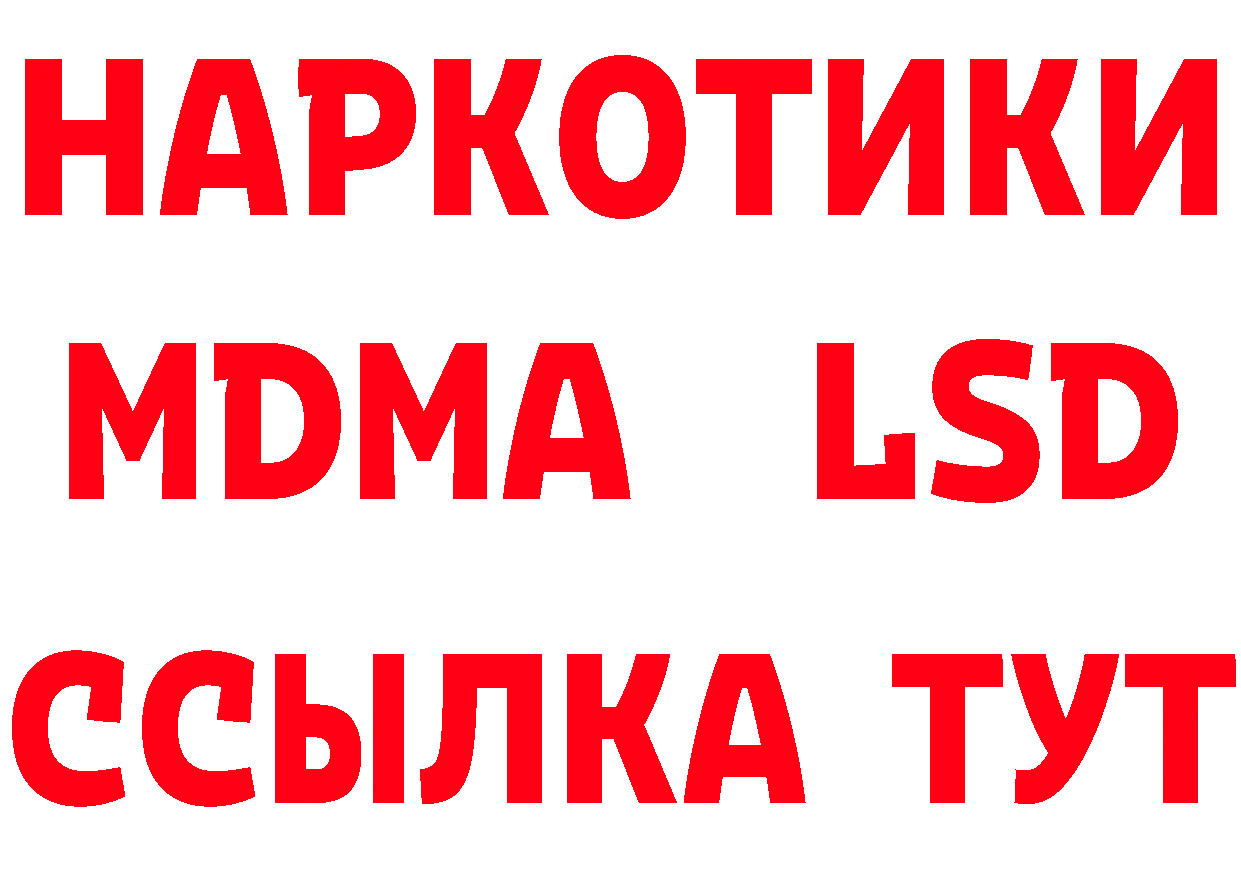 НАРКОТИКИ
MDMA LSD
ССЫЛКА ТУТ